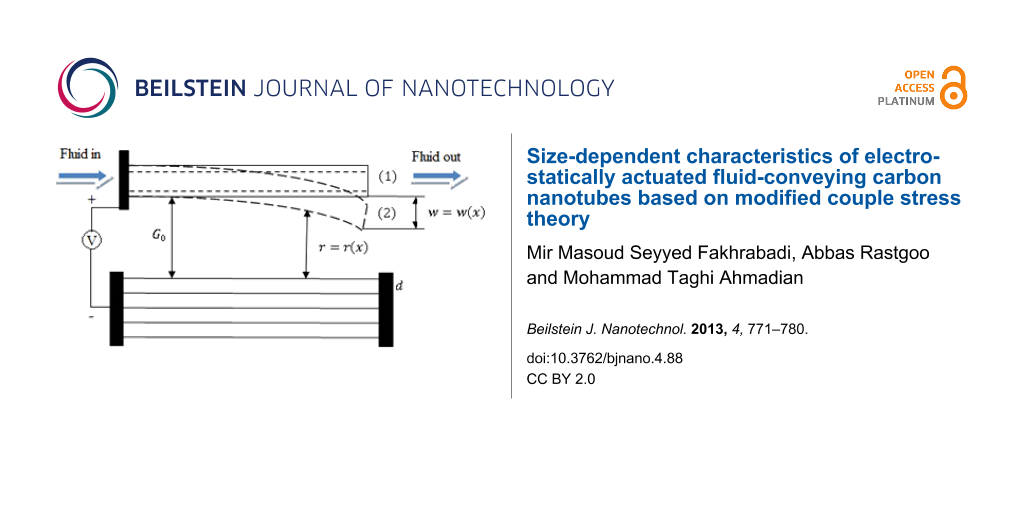 BEILSTEIN JOURNAL OF NANOTECHNOLOGY

OPEN
ACCESS
PLATINUM

Fluid in

Fluid out

(1)

(2)

$w = w(x)$

+

V

$G_0$

$r = r(x)$

d

-

Size-dependent characteristics of electrostatically actuated fluid-conveying carbon nanotubes based on modified couple stress theory

Mir Masoud Seyyed Fakhrabadi, Abbas Rastgoo and Mohammad Taghi Ahmadian

Beilstein J. Nanotechnol. 2013, 4, 771–780.

doi:10.3762/bjnano.4.88

CC BY 2.0